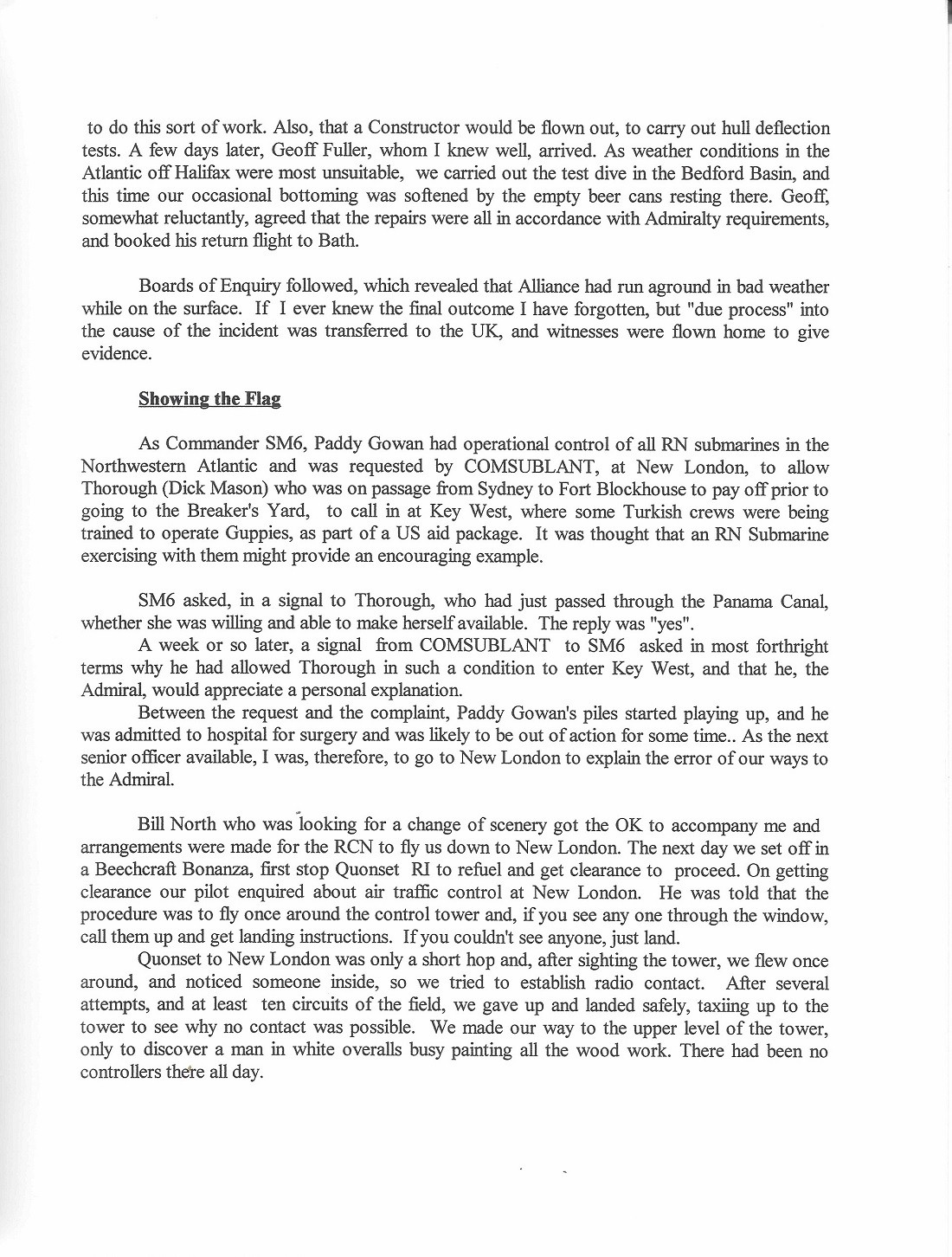 to do this sort of work. Also, that a Constructor would be flown out, to carry out hull deflection tests. A few days later, Geoff Fuller, whom I knew well, arrived. As weather conditions in the Atlantic off Halifax were most unsuitable, we carried out the test dive in the Bedford Basin, and this time our occasional bottoming was softened by the empty beer cans resting there. Geoff, somewhat reluctantly, agreed that the repairs were all in accordance with Admiralty requirements, and booked his return flight to Bath.

Boards of Enquiry followed, which revealed that Alliance had run aground in bad weather while on the surface. If I ever knew the final outcome I have forgotten, but "due process" into the cause of the incident was transferred to the UK, and witnesses were flown home to give evidence.

Showing the Flag

As Commander SM6, Paddy Gowan had operational control of all RN submarines in the Northwestern Atlantic and was requested by COMSUBLANT, at New London, to allow Thorough (Dick Mason) who was on passage from Sydney to Fort Blockhouse to pay off prior to going to the Breaker's Yard, to call in at Key West, where some Turkish crews were being trained to operate Guppies, as part of a US aid package. It was thought that an RN Submarine exercising with them might provide an encouraging example.

SM6 asked, in a signal to Thorough, who had just passed through the Panama Canal, whether she was willing and able to make herself available. The reply was "yes".

A week or so later, a signal from COMSUBLANT to SM6 asked in most forthright terms why he had allowed Thorough in such a condition to enter Key West, and that he, the Admiral, would appreciate a personal explanation.

Between the request and the complaint, Paddy Gowan's piles started playing up, and he was admitted to hospital for surgery and was likely to be out of action for some time.. As the next senior officer available, I was, therefore, to go to New London to explain the error of our ways to the Admiral.

Bill North who was looking for a change of scenery got the OK to accompany me and arrangements were made for the RCN to fly us down to New London. The next day we set off in a Beechcraft Bonanza, first stop Quonset RI to refuel and get clearance to proceed. On getting clearance our pilot enquired about air traffic control at New London. He was told that the procedure was to fly once around the control tower and, if you see any one through the window, call them up and get landing instructions. If you couldn't see anyone, just land.

Quonset to New London was only a short hop and, after sighting the tower, we flew once around, and noticed someone inside, so we tried to establish radio contact. After several attempts, and at least ten circuits of the field, we gave up and landed safely, taxiing up to the tower to see why no contact was possible. We made our way to the upper level of the tower, only to discover a man in white overalls busy painting all the wood work. There had been no controllers there all day.